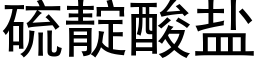 硫靛酸盐